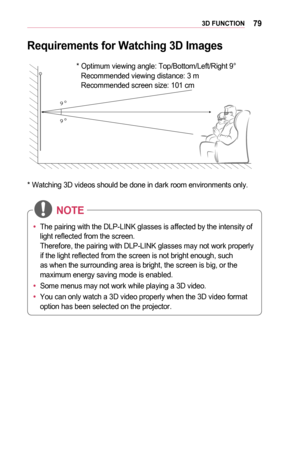 3D FUNCTION 79

Requirements for Watching 3D Images

* Optimum viewing angle: Top/Bottom/Left/Right 9°
Recommended viewing distance: 3 m
Recommended screen size: 101 cm

9°
9°

* Watching 3D videos should be done in dark room environments only.

NOTE

• The pairing with the DLP-LINK glasses is affected by the intensity of light reflected from the screen.
Therefore, the pairing with DLP-LINK glasses may not work properly if the light reflected from the screen is not bright enough, such as when the surrounding area is bright, the screen is big, or the maximum energy saving mode is enabled.
• Some menus may not work while playing a 3D video.
• You can only watch a 3D video properly when the 3D video format option has been selected on the projector.